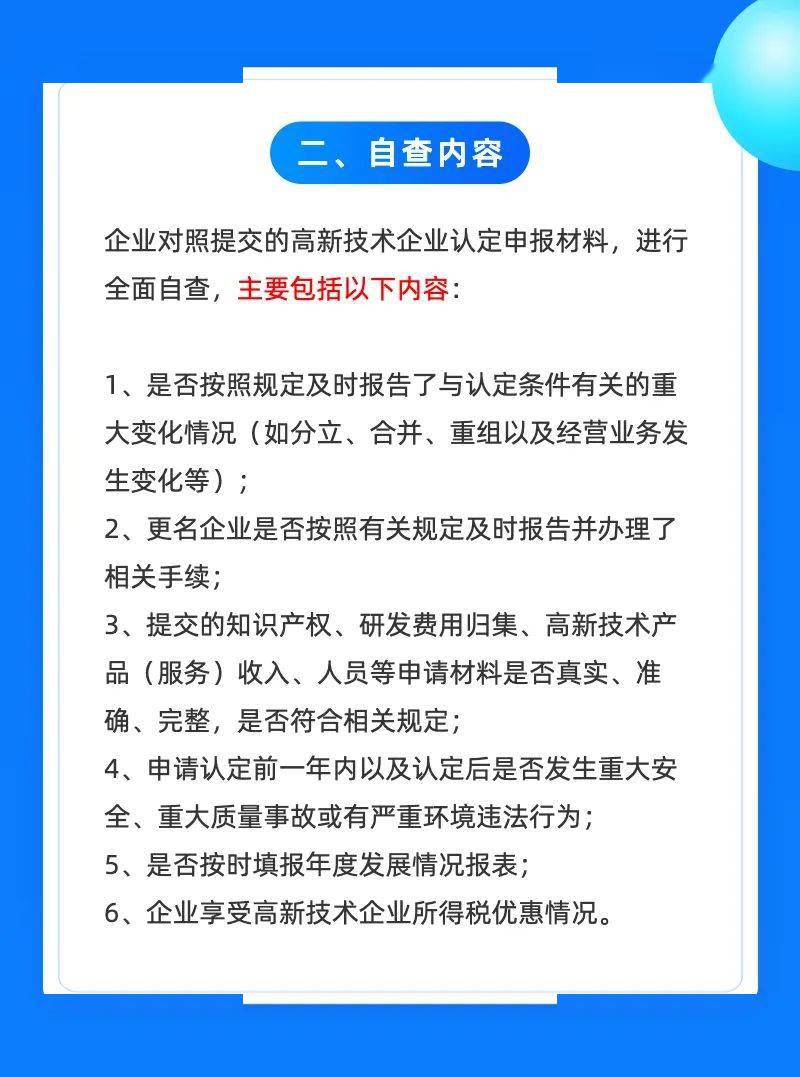 二、自查内容

企业对照提交的高新技术企业认定申报材料，进行全面自查，主要包括以下内容：

1、是否按照规定及时报告了与认定条件有关的重大变化情况（如分立、合并、重组以及经营业务发生变化等）；
2、更名企业是否按照有关规定及时报告并办理了相关手续；
3、提交的知识产权、研发费用归集、高新技术产品（服务）收入、人员等申请材料是否真实、准确、完整，是否符合相关规定；
4、申请认定前一年内以及认定后是否发生重大安全、重大质量事故或有严重环境违法行为；
5、是否按时填报年度发展情况报表；
6、企业享受高新技术企业所得税优惠情况。